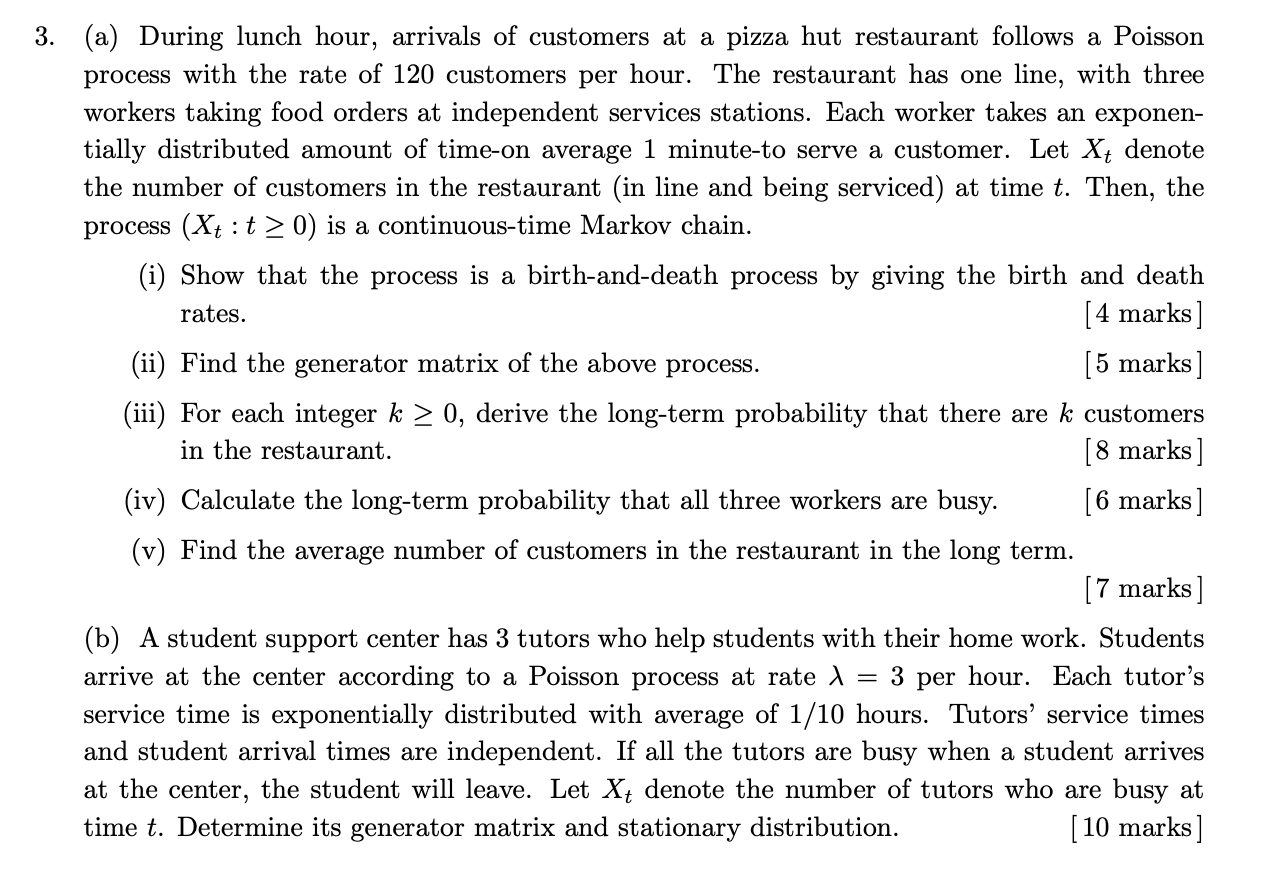 3. (a) During lunch hour, arrivals of customers at a pizza hut restaurant follows a Poisson process with the rate of 120 customers per hour. The restaurant has one line, with three workers taking food orders at independent services stations. Each worker takes an exponentially distributed amount of time-on average 1 minute-to serve a customer. Let $X_t$ denote the number of customers in the restaurant (in line and being serviced) at time $t$. Then, the process $(X_t : t \geq 0)$ is a continuous-time Markov chain.

(i) Show that the process is a birth-and-death process by giving the birth and death rates. [4 marks]

(ii) Find the generator matrix of the above process. [5 marks]

(iii) For each integer $k \geq 0$, derive the long-term probability that there are $k$ customers in the restaurant. [8 marks]

(iv) Calculate the long-term probability that all three workers are busy. [6 marks]

(v) Find the average number of customers in the restaurant in the long term. [7 marks]

(b) A student support center has 3 tutors who help students with their home work. Students arrive at the center according to a Poisson process at rate $\lambda = 3$ per hour. Each tutor's service time is exponentially distributed with average of 1/10 hours. Tutors' service times and student arrival times are independent. If all the tutors are busy when a student arrives at the center, the student will leave. Let $X_t$ denote the number of tutors who are busy at time $t$. Determine its generator matrix and stationary distribution. [10 marks]